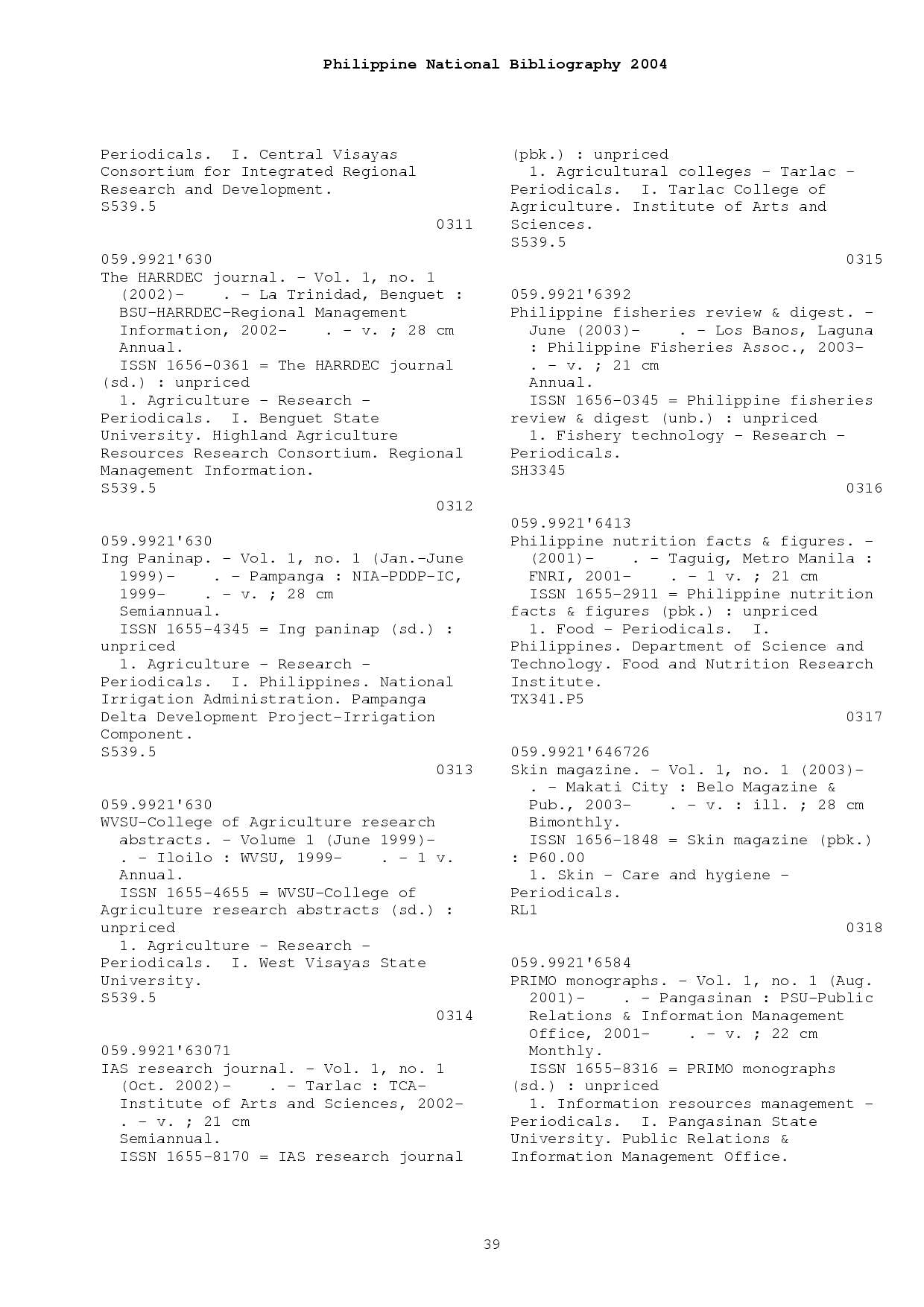 Philippine National Bibliography 2004

Periodicals. I. Central Visayas Consortium for Integrated Regional Research and Development.
S539.5
0311

059.9921'630
The HARRDEC journal. - Vol. 1, no. 1 (2002)- . - La Trinidad, Benguet : BSU-HARRDEC-Regional Management Information, 2002- . - v. ; 28 cm
Annual.
ISSN 1656-0361 = The HARRDEC journal (sd.) : unpriced
1. Agriculture - Research - Periodicals. I. Benguet State University. Highland Agriculture Resources Research Consortium. Regional Management Information.
S539.5
0312

059.9921'630
Ing Paninap. - Vol. 1, no. 1 (Jan.-June 1999)- . - Pampanga : NIA-PDDP-IC, 1999- . - v. ; 28 cm
Semiannual.
ISSN 1655-4345 = Ing paninap (sd.) : unpriced
1. Agriculture - Research - Periodicals. I. Philippines. National Irrigation Administration. Pampanga Delta Development Project-Irrigation Component.
S539.5
0313

059.9921'630
WVSU-College of Agriculture research abstracts. - Volume 1 (June 1999)- . - Iloilo : WVSU, 1999- . - 1 v.
Annual.
ISSN 1655-4655 = WVSU-College of Agriculture research abstracts (sd.) : unpriced
1. Agriculture - Research - Periodicals. I. West Visayas State University.
S539.5
0314

059.9921'63071
IAS research journal. - Vol. 1, no. 1 (Oct. 2002)- . - Tarlac : TCA-Institute of Arts and Sciences, 2002- . - v. ; 21 cm
Semiannual.
ISSN 1655-8170 = IAS research journal (pbk.) : unpriced
1. Agricultural colleges - Tarlac - Periodicals. I. Tarlac College of Agriculture. Institute of Arts and Sciences.
S539.5
0315

059.9921'6392
Philippine fisheries review & digest. - June (2003)- . - Los Banos, Laguna : Philippine Fisheries Assoc., 2003- . - v. ; 21 cm
Annual.
ISSN 1656-0345 = Philippine fisheries review & digest (unb.) : unpriced
1. Fishery technology - Research - Periodicals.
SH3345
0316

059.9921'6413
Philippine nutrition facts & figures. - (2001)- . - Taguig, Metro Manila : FNRI, 2001- . - 1 v. ; 21 cm
ISSN 1655-2911 = Philippine nutrition facts & figures (pbk.) : unpriced
1. Food - Periodicals. I. Philippines. Department of Science and Technology. Food and Nutrition Research Institute.
TX341.P5
0317

059.9921'646726
Skin magazine. - Vol. 1, no. 1 (2003)- . - Makati City : Belo Magazine & Pub., 2003- . - v. : ill. ; 28 cm
Bimonthly.
ISSN 1656-1848 = Skin magazine (pbk.) : P60.00
1. Skin - Care and hygiene - Periodicals.
RL1
0318

059.9921'6584
PRIMO monographs. - Vol. 1, no. 1 (Aug. 2001)- . - Pangasinan : PSU-Public Relations & Information Management Office, 2001- . - v. ; 22 cm
Monthly.
ISSN 1655-8316 = PRIMO monographs (sd.) : unpriced
1. Information resources management - Periodicals. I. Pangasinan State University. Public Relations & Information Management Office.

39